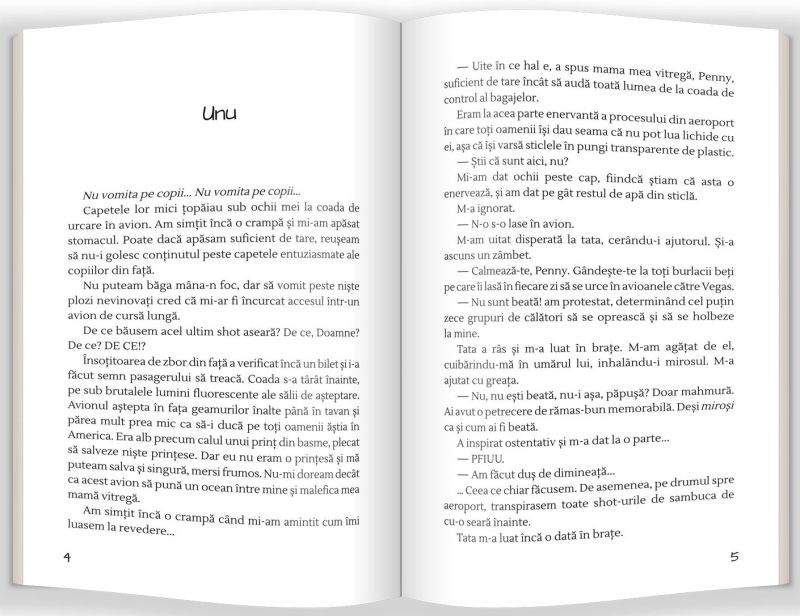 Unu

Nu vomita pe copii... Nu vomita pe copii...

Capetele lor mici țopăiau sub ochii mei la coada de urcare în avion. Am simțit încă o crampă și mi-am apăsat stomacul. Poate dacă apăsam suficient de tare, reușeam să nu-i golesc conținutul peste capetele entuziasmate ale copiilor din față.

Nu puteam băga mâna-n foc, dar să vomit peste niște plozi nevinovați cred că mi-ar fi încurcat accesul într-un avion de cursă lungă.

De ce băusem acel ultim shot aseară? De ce, Doamne? De ce? DE CE!?

Însoțitoarea de zbor din față a verificat încă un bilet și i-a făcut semn pasagerului să treacă. Coada s-a târât înainte, pe sub brutalele lumini fluorescente ale sălii de așteptare. Avionul aștepta în fața geamurilor înalte până în tavan și părea mult prea mic ca să-i ducă pe toți oamenii ăștia în America. Era alb precum calul unui prinț din basme, plecat să salveze niște prințese. Dar eu nu eram o prințesă și mă puteam salva și singură, mersi frumos. Nu-mi doream decât ca acest avion să pună un ocean între mine și malefica mea mamă vitregă.

Am simțit încă o crampă când mi-am amintit cum îmi luasem la revedere...

4

— Uite în ce hal e, a spus mama mea vitregă, Penny, suficient de tare încât să audă toată lumea de la coada de control al bagajelor.

Eram la acea parte enervantă a procesului din aeroport în care toți oamenii își dau seama că nu pot lua lichide cu ei, așa că își varsă sticlele în pungi transparente de plastic.

— Știi că sunt aici, nu?

Mi-am dat ochii peste cap, fiindcă știam că asta o enervează, și am dat pe gât restul de apă din sticlă.

M-a ignorat.

— N-o s-o lase în avion.

M-am uitat disperată la tata, cerându-i ajutorul. Și-a ascuns un zâmbet.

— Calmează-te, Penny. Gândește-te la toți burlacii beți pe care îi lasă în fiecare zi să se urce în avioanele către Vegas.

— Nu sunt beată! am protestat, determinând cel puțin zece grupuri de călători să se oprească și să se holbeze la mine.

Tata a râs și m-a luat în brațe. M-am agățat de el, cuibărindu-mă în umărul lui, inhalându-i mirosul. M-a ajutat cu greața.

— Nu, nu ești beată, nu-i așa, păpușă? Doar mahmură. Ai avut o petrecere de rămas-bun memorabilă. Deși miroși ca și cum ai fi beată.

A inspirat ostentativ și m-a dat la o parte...

— PFIUU.

— Am făcut duș de dimineață...

... Ceea ce chiar făcusem. De asemenea, pe drumul spre aeroport, transpirasem toate shot-urile de sambuca de cu-o seară înainte.

Tata m-a luat încă o dată în brațe.

5